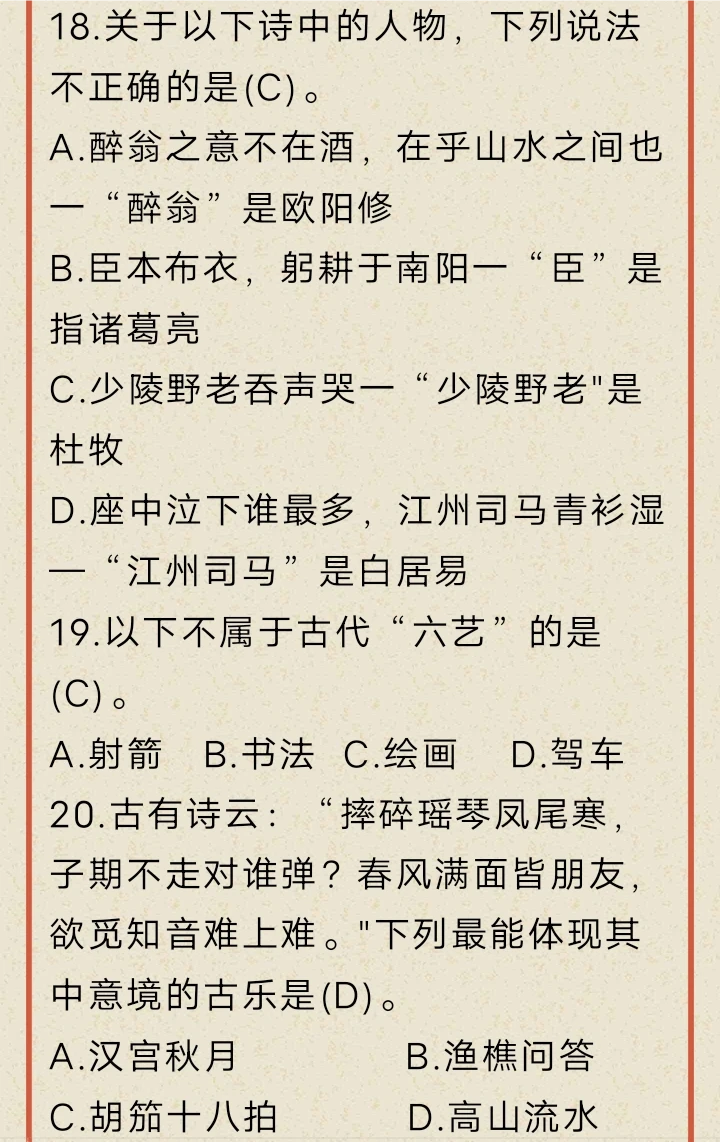 18.关于以下诗中的人物，下列说法不正确的是(C)。
A.醉翁之意不在酒，在乎山水之间也一“醉翁”是欧阳修
B.臣本布衣，躬耕于南阳一“臣”是指诸葛亮
C.少陵野老吞声哭一“少陵野老"是杜牧
D.座中泣下谁最多，江州司马青衫湿—“江州司马”是白居易
19.以下不属于古代“六艺”的是(C)。
A.射箭　B.书法　C.绘画　D.驾车
20.古有诗云：“摔碎瑶琴凤尾寒，子期不走对谁弹？春风满面皆朋友，欲觅知音难上难。"下列最能体现其中意境的古乐是(D)。
A.汉宫秋月　B.渔樵问答
C.胡笳十八拍　D.高山流水